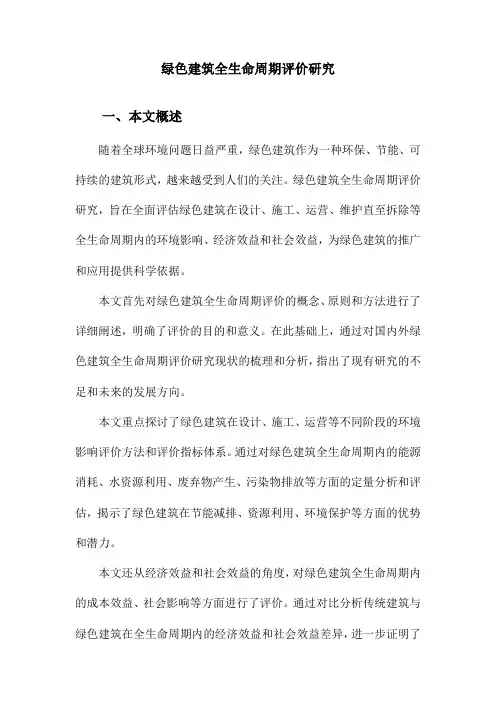 绿色建筑全生命周期评价研究

一、本文概述

随着全球环境问题日益严重，绿色建筑作为一种环保、节能、可持续的建筑形式，越来越受到人们的关注。绿色建筑全生命周期评价研究，旨在全面评估绿色建筑在设计、施工、运营、维护直至拆除等全生命周期内的环境影响、经济效益和社会效益，为绿色建筑的推广和应用提供科学依据。

本文首先对绿色建筑全生命周期评价的概念、原则和方法进行了详细阐述，明确了评价的目的和意义。在此基础上，通过对国内外绿色建筑全生命周期评价研究现状的梳理和分析，指出了现有研究的不足和未来的发展方向。

本文重点探讨了绿色建筑在设计、施工、运营等不同阶段的环境影响评价方法和评价指标体系。通过对绿色建筑全生命周期内的能源消耗、水资源利用、废弃物产生、污染物排放等方面的定量分析和评估，揭示了绿色建筑在节能减排、资源利用、环境保护等方面的优势和潜力。

本文还从经济效益和社会效益的角度，对绿色建筑全生命周期内的成本效益、社会影响等方面进行了评价。通过对比分析传统建筑与绿色建筑在全生命周期内的经济效益和社会效益差异，进一步证明了